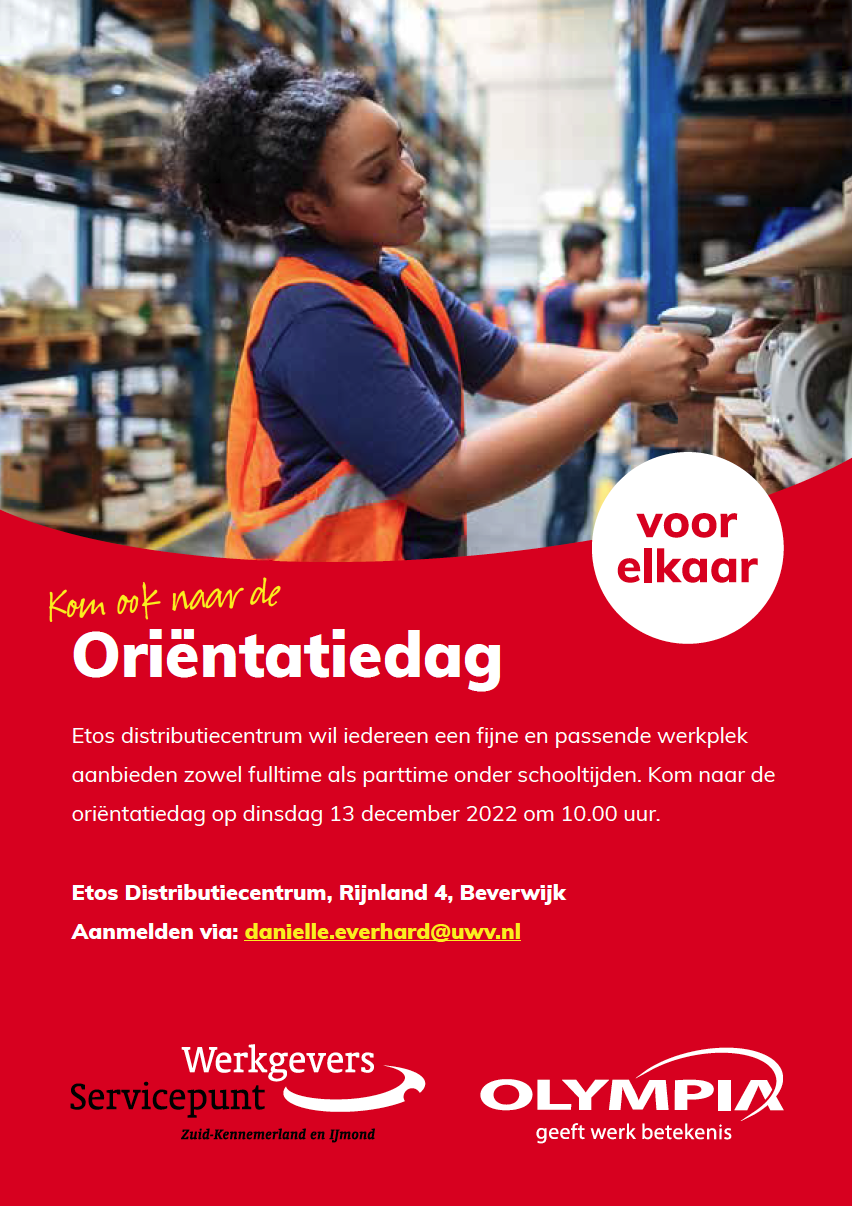 voor elkaar

Kom ook naar de
Oriëntatiedag

Etos distributiecentrum wil iedereen een fijne en passende werkplek aanbieden zowel fulltime als parttime onder schooltijden. Kom naar de oriëntatiedag op dinsdag 13 december 2022 om 10.00 uur.

Etos Distributiecentrum, Rijnland 4, Beverwijk
Aanmelden via: danielle.everhard@uwv.nl

Werkgevers Servicepunt
Zuid-Kennemerland en IJmond

OLYMPIA
geeft werk betekenis